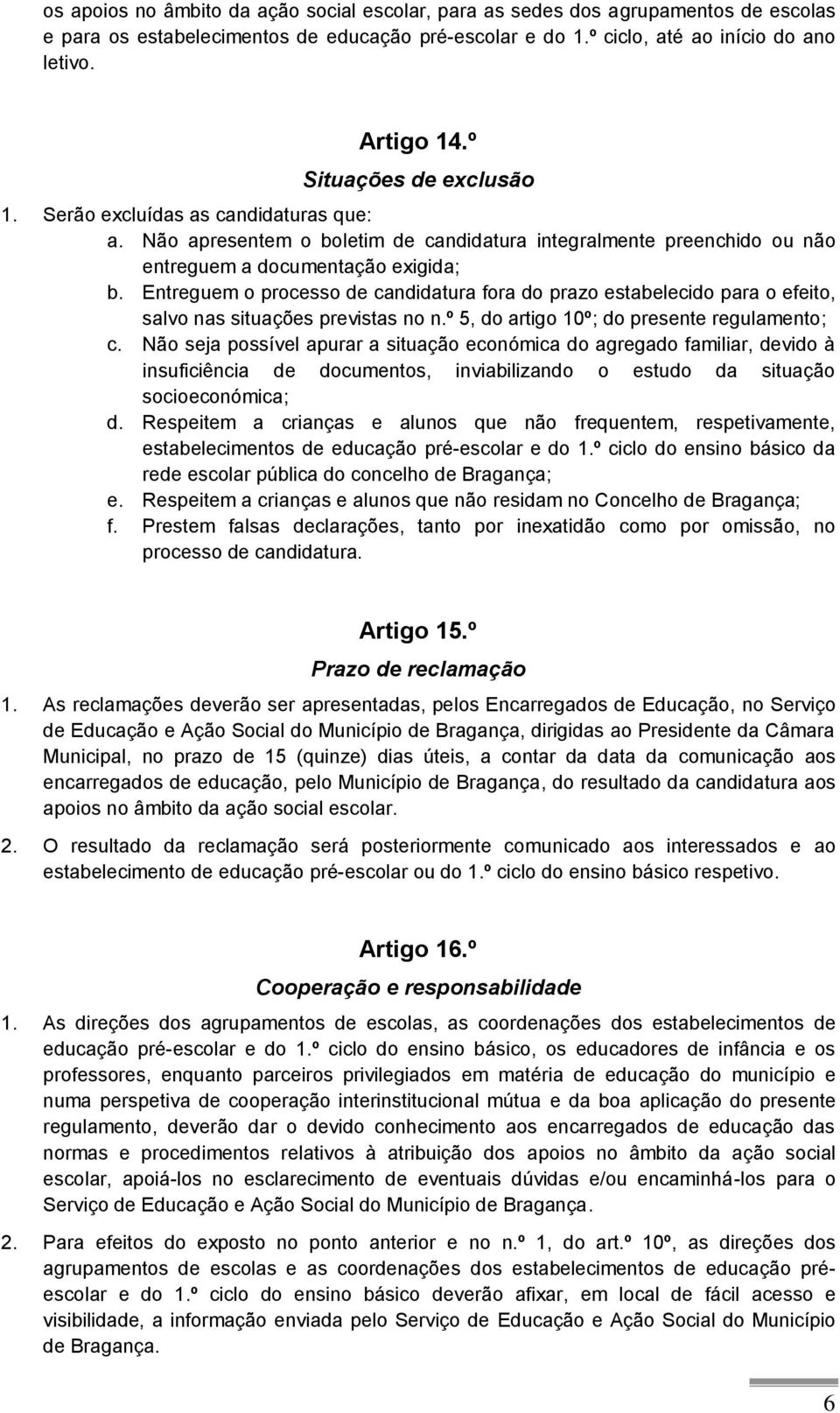 os apoios no âmbito da ação social escolar, para as sedes dos agrupamentos de escolas e para os estabelecimentos de educação pré-escolar e do 1.º ciclo, até ao início do ano letivo.

Artigo 14.º
Situações de exclusão

1. Serão excluídas as candidaturas que:
a. Não apresentem o boletim de candidatura integralmente preenchido ou não entreguem a documentação exigida;
b. Entreguem o processo de candidatura fora do prazo estabelecido para o efeito, salvo nas situações previstas no n.º 5, do artigo 10º; do presente regulamento;
c. Não seja possível apurar a situação económica do agregado familiar, devido à insuficiência de documentos, inviabilizando o estudo da situação socioeconómica;
d. Respeitem a crianças e alunos que não frequentem, respetivamente, estabelecimentos de educação pré-escolar e do 1.º ciclo do ensino básico da rede escolar pública do concelho de Bragança;
e. Respeitem a crianças e alunos que não residam no Concelho de Bragança;
f. Prestem falsas declarações, tanto por inexatidão como por omissão, no processo de candidatura.

Artigo 15.º
Prazo de reclamação

1. As reclamações deverão ser apresentadas, pelos Encarregados de Educação, no Serviço de Educação e Ação Social do Município de Bragança, dirigidas ao Presidente da Câmara Municipal, no prazo de 15 (quinze) dias úteis, a contar da data da comunicação aos encarregados de educação, pelo Município de Bragança, do resultado da candidatura aos apoios no âmbito da ação social escolar.

2. O resultado da reclamação será posteriormente comunicado aos interessados e ao estabelecimento de educação pré-escolar ou do 1.º ciclo do ensino básico respetivo.

Artigo 16.º
Cooperação e responsabilidade

1. As direções dos agrupamentos de escolas, as coordenações dos estabelecimentos de educação pré-escolar e do 1.º ciclo do ensino básico, os educadores de infância e os professores, enquanto parceiros privilegiados em matéria de educação do município e numa perspetiva de cooperação interinstitucional mútua e da boa aplicação do presente regulamento, deverão dar o devido conhecimento aos encarregados de educação das normas e procedimentos relativos à atribuição dos apoios no âmbito da ação social escolar, apoiá-los no esclarecimento de eventuais dúvidas e/ou encaminhá-los para o Serviço de Educação e Ação Social do Município de Bragança.

2. Para efeitos do exposto no ponto anterior e no n.º 1, do art.º 10º, as direções dos agrupamentos de escolas e as coordenações dos estabelecimentos de educação pré-escolar e do 1.º ciclo do ensino básico deverão afixar, em local de fácil acesso e visibilidade, a informação enviada pelo Serviço de Educação e Ação Social do Município de Bragança.

6